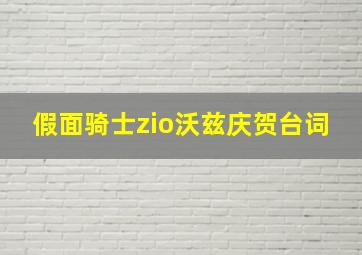 假面骑士zio沃兹庆贺台词